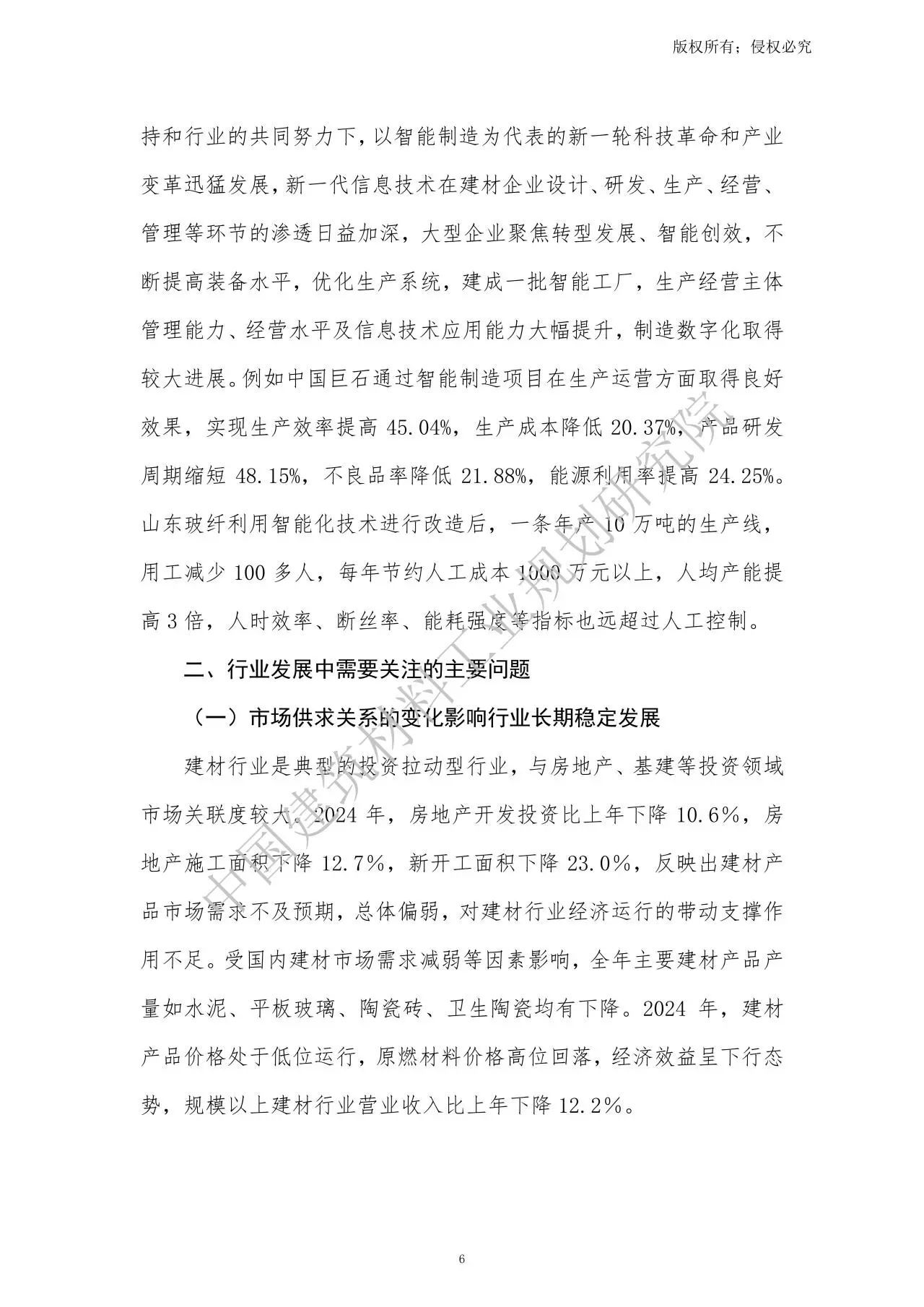 版权所有；侵权必究

持和行业的共同努力下，以智能制造为代表的新一轮科技革命和产业变革迅猛发展，新一代信息技术在建材企业设计、研发、生产、经营、管理等环节的渗透日益加深，大型企业聚焦转型发展、智能创效，不断提高装备水平，优化生产系统，建成一批智能工厂，生产经营主体管理能力、经营水平及信息技术应用能力大幅提升，制造数字化取得较大进展。例如中国巨石通过智能制造项目在生产运营方面取得良好效果，实现生产效率提高 45.04%，生产成本降低 20.37%，产品研发周期缩短 48.15%，不良品率降低 21.88%，能源利用率提高 24.25%。山东玻纤利用智能化技术进行改造后，一条年产 10 万吨的生产线，用工减少 100 多人，每年节约人工成本 1000 万元以上，人均产能提高 3 倍，人时效率、断丝率、能耗强度等指标也远超过人工控制。

二、行业发展中需要关注的主要问题

（一）市场供求关系的变化影响行业长期稳定发展

建材行业是典型的投资拉动型行业，与房地产、基建等投资领域市场关联度较大。2024 年，房地产开发投资比上年下降 10.6%，房地产施工面积下降 12.7%，新开工面积下降 23.0%，反映出建材产品市场需求不及预期，总体偏弱，对建材行业经济运行的带动支撑作用不足。受国内建材市场需求减弱等因素影响，全年主要建材产品产量如水泥、平板玻璃、陶瓷砖、卫生陶瓷均有下降。2024 年，建材产品价格处于低位运行，原燃材料价格高位回落，经济效益呈下行态势，规模以上建材行业营业收入比上年下降 12.2%。

中国建筑材料工业规划研究院

6